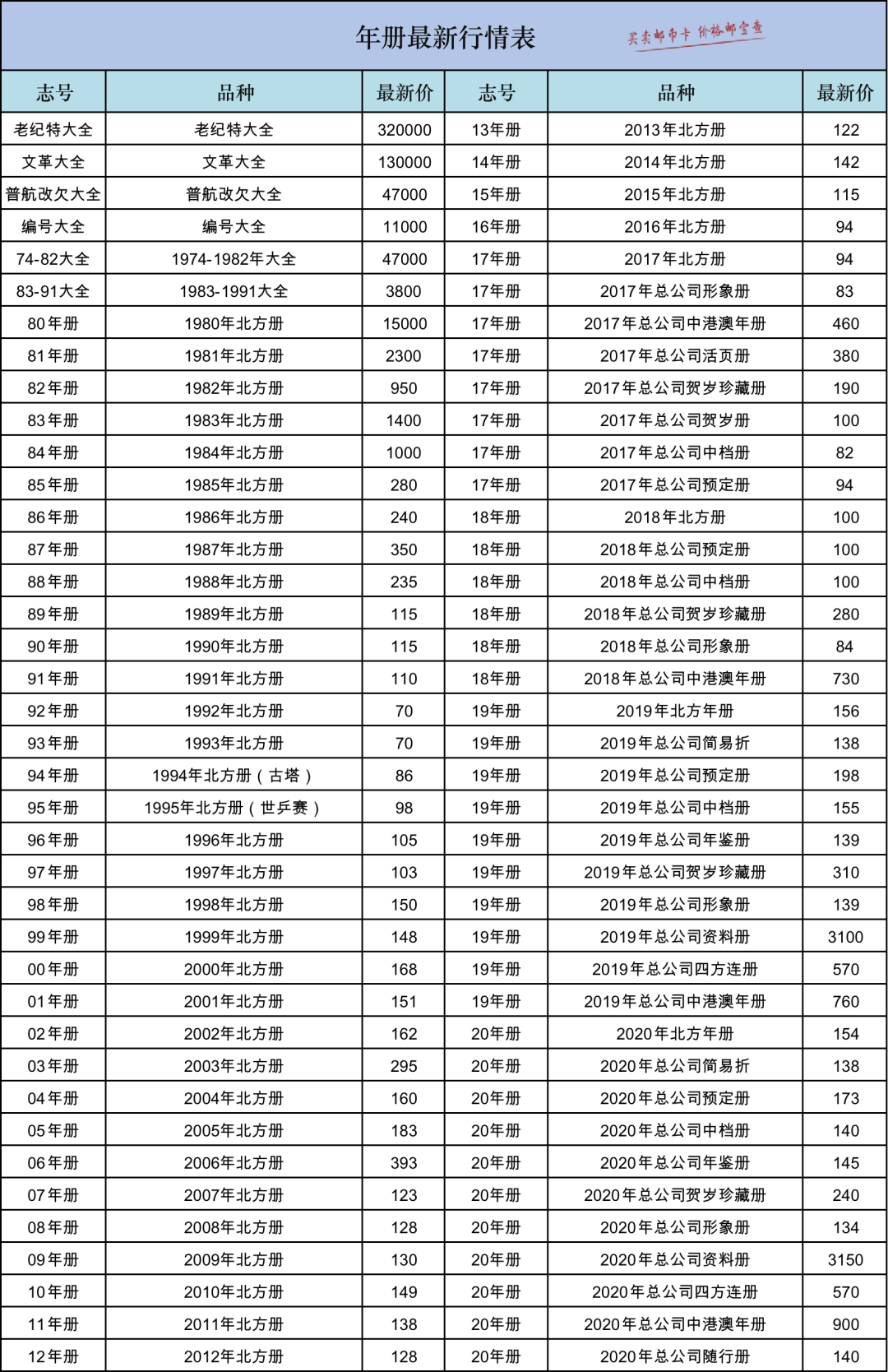 年册最新行情表

买卖邮币卡 价格邮宝查

| 志号 | 品种 | 最新价 | 志号 | 品种 | 最新价 |
|---|---|---|---|---|---|
| 老纪特大全 | 老纪特大全 | 320000 | 13年册 | 2013年北方册 | 122 |
| 文革大全 | 文革大全 | 130000 | 14年册 | 2014年北方册 | 142 |
| 普航改欠大全 | 普航改欠大全 | 47000 | 15年册 | 2015年北方册 | 115 |
| 编号大全 | 编号大全 | 11000 | 16年册 | 2016年北方册 | 94 |
| 74-82大全 | 1974-1982年大全 | 47000 | 17年册 | 2017年北方册 | 94 |
| 83-91大全 | 1983-1991大全 | 3800 | 17年册 | 2017年总公司形象册 | 83 |
| 80年册 | 1980年北方册 | 15000 | 17年册 | 2017年总公司中港澳年册 | 460 |
| 81年册 | 1981年北方册 | 2300 | 17年册 | 2017年总公司活页册 | 380 |
| 82年册 | 1982年北方册 | 950 | 17年册 | 2017年总公司贺岁珍藏册 | 190 |
| 83年册 | 1983年北方册 | 1400 | 17年册 | 2017年总公司贺岁册 | 100 |
| 84年册 | 1984年北方册 | 1000 | 17年册 | 2017年总公司中档册 | 82 |
| 85年册 | 1985年北方册 | 280 | 17年册 | 2017年总公司预定册 | 94 |
| 86年册 | 1986年北方册 | 240 | 18年册 | 2018年北方册 | 100 |
| 87年册 | 1987年北方册 | 350 | 18年册 | 2018年总公司预定册 | 100 |
| 88年册 | 1988年北方册 | 235 | 18年册 | 2018年总公司中档册 | 100 |
| 89年册 | 1989年北方册 | 115 | 18年册 | 2018年总公司贺岁珍藏册 | 280 |
| 90年册 | 1990年北方册 | 115 | 18年册 | 2018年总公司形象册 | 84 |
| 91年册 | 1991年北方册 | 110 | 18年册 | 2018年总公司中港澳年册 | 730 |
| 92年册 | 1992年北方册 | 70 | 19年册 | 2019年北方年册 | 156 |
| 93年册 | 1993年北方册 | 70 | 19年册 | 2019年总公司简易折 | 138 |
| 94年册 | 1994年北方册（古塔） | 86 | 19年册 | 2019年总公司预定册 | 198 |
| 95年册 | 1995年北方册（世乒赛） | 98 | 19年册 | 2019年总公司中档册 | 155 |
| 96年册 | 1996年北方册 | 105 | 19年册 | 2019年总公司年鉴册 | 139 |
| 97年册 | 1997年北方册 | 103 | 19年册 | 2019年总公司贺岁珍藏册 | 310 |
| 98年册 | 1998年北方册 | 150 | 19年册 | 2019年总公司形象册 | 139 |
| 99年册 | 1999年北方册 | 148 | 19年册 | 2019年总公司资料册 | 3100 |
| 00年册 | 2000年北方册 | 168 | 19年册 | 2019年总公司四方连册 | 570 |
| 01年册 | 2001年北方册 | 151 | 19年册 | 2019年总公司中港澳年册 | 760 |
| 02年册 | 2002年北方册 | 162 | 20年册 | 2020年北方年册 | 154 |
| 03年册 | 2003年北方册 | 295 | 20年册 | 2020年总公司简易折 | 138 |
| 04年册 | 2004年北方册 | 160 | 20年册 | 2020年总公司预定册 | 173 |
| 05年册 | 2005年北方册 | 183 | 20年册 | 2020年总公司中档册 | 140 |
| 06年册 | 2006年北方册 | 393 | 20年册 | 2020年总公司年鉴册 | 145 |
| 07年册 | 2007年北方册 | 123 | 20年册 | 2020年总公司贺岁珍藏册 | 240 |
| 08年册 | 2008年北方册 | 128 | 20年册 | 2020年总公司形象册 | 134 |
| 09年册 | 2009年北方册 | 130 | 20年册 | 2020年总公司资料册 | 3150 |
| 10年册 | 2010年北方册 | 149 | 20年册 | 2020年总公司四方连册 | 570 |
| 11年册 | 2011年北方册 | 138 | 20年册 | 2020年总公司中港澳年册 | 900 |
| 12年册 | 2012年北方册 | 128 | 20年册 | 2020年总公司随行册 | 140 |